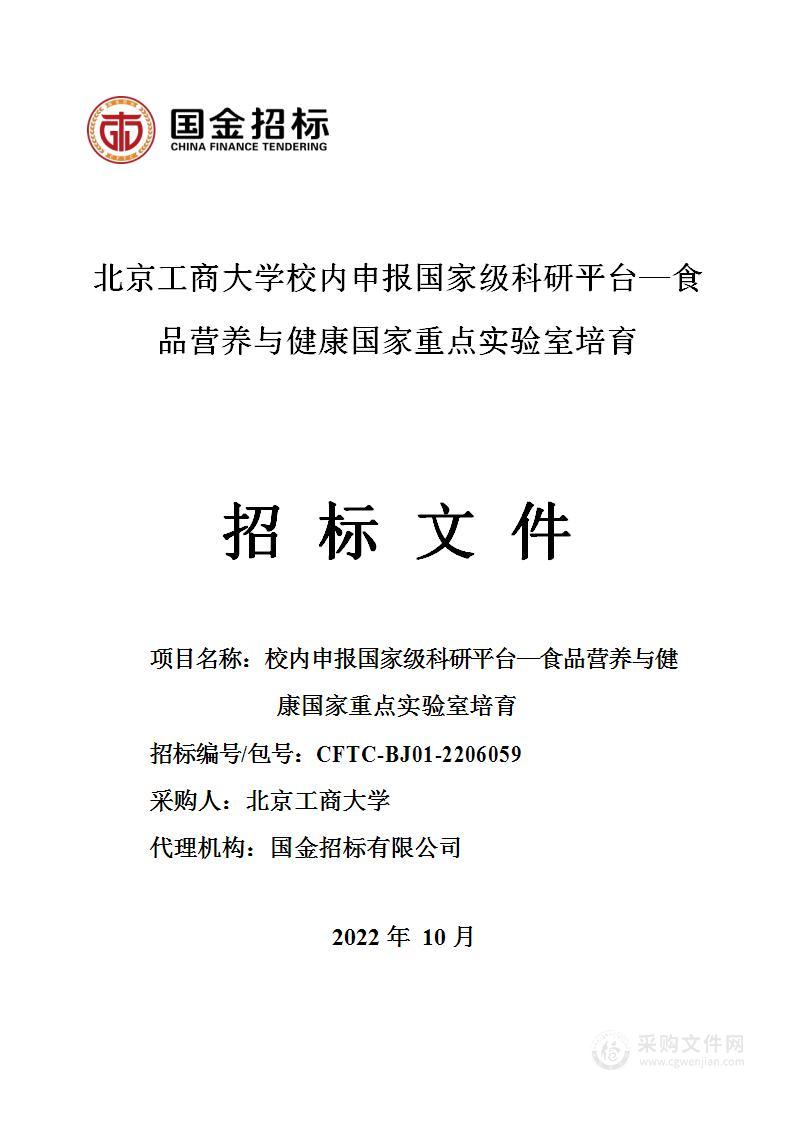 国金招标
CHINA FINANCE TENDERING

北京工商大学校内申报国家级科研平台—食品营养与健康国家重点实验室培育

招 标 文 件

项目名称：校内申报国家级科研平台—食品营养与健康国家重点实验室培育

招标编号/包号：CFTC-BJ01-2206059

采购人：北京工商大学

代理机构：国金招标有限公司

2022 年 10 月

采购文件网
www.cgwenjian.com